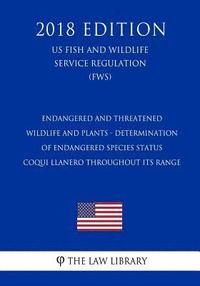 2018 EDITION

US FISH AND WILDLIFE SERVICE REGULATION (FWS)

ENDANGERED AND THREATENED WILDLIFE AND PLANTS - DETERMINATION OF ENDANGERED SPECIES STATUS COQUI LLANERO THROUGHOUT ITS RANGE

THE LAW LIBRARY